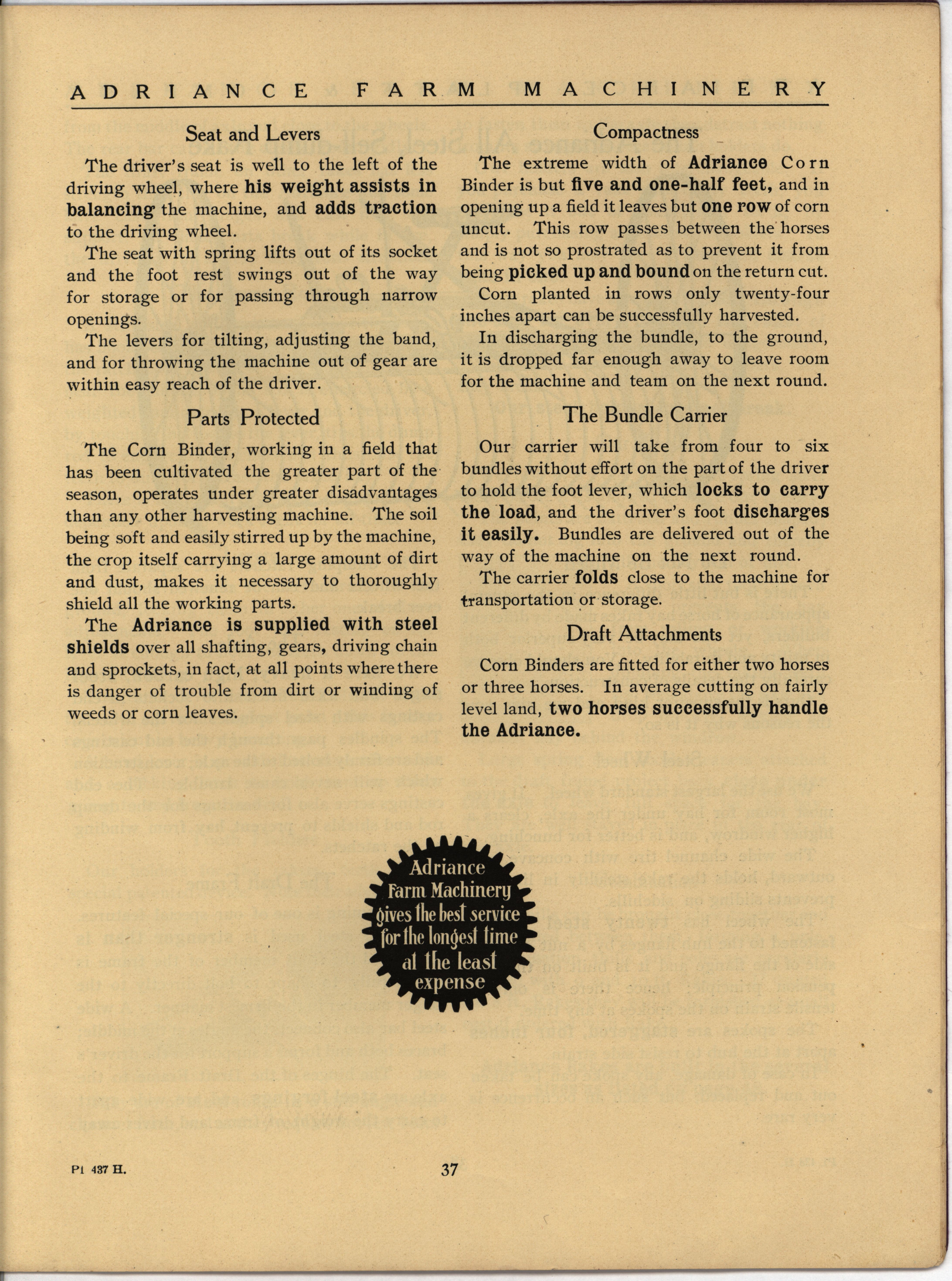 ADRIANCE FARM MACHINERY

Seat and Levers

The driver's seat is well to the left of the driving wheel, where his weight assists in balancing the machine, and adds traction to the driving wheel.

The seat with spring lifts out of its socket and the foot rest swings out of the way for storage or for passing through narrow openings.

The levers for tilting, adjusting the band, and for throwing the machine out of gear are within easy reach of the driver.

Parts Protected

The Corn Binder, working in a field that has been cultivated the greater part of the season, operates under greater disadvantages than any other harvesting machine. The soil being soft and easily stirred up by the machine, the crop itself carrying a large amount of dirt and dust, makes it necessary to thoroughly shield all the working parts.

The Adriance is supplied with steel shields over all shafting, gears, driving chain and sprockets, in fact, at all points where there is danger of trouble from dirt or winding of weeds or corn leaves.

Compactness

The extreme width of Adriance Corn Binder is but five and one-half feet, and in opening up a field it leaves but one row of corn uncut. This row passes between the horses and is not so prostrated as to prevent it from being picked up and bound on the return cut.

Corn planted in rows only twenty-four inches apart can be successfully harvested.

In discharging the bundle, to the ground, it is dropped far enough away to leave room for the machine and team on the next round.

The Bundle Carrier

Our carrier will take from four to six bundles without effort on the part of the driver to hold the foot lever, which locks to carry the load, and the driver's foot discharges it easily. Bundles are delivered out of the way of the machine on the next round.

The carrier folds close to the machine for transportation or storage.

Draft Attachments

Corn Binders are fitted for either two horses or three horses. In average cutting on fairly level land, two horses successfully handle the Adriance.

Adriance Farm Machinery gives the best service for the longest time at the least expense

P1 437 H.

37